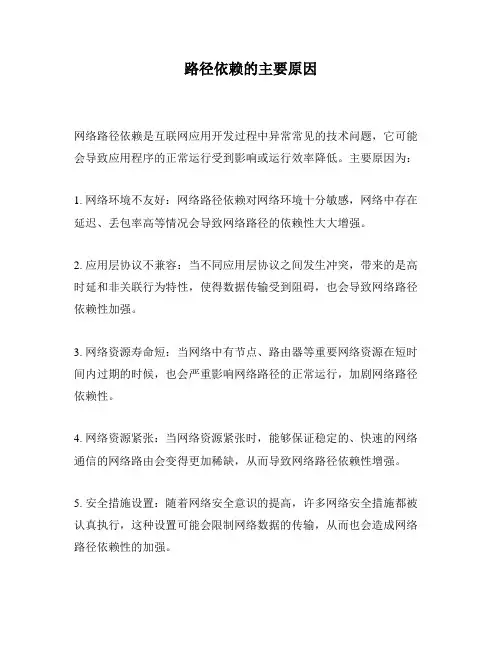 路径依赖的主要原因

网络路径依赖是互联网应用开发过程中异常常见的技术问题，它可能会导致应用程序的正常运行受到影响或运行效率降低。主要原因为：

1. 网络环境不友好：网络路径依赖对网络环境十分敏感，网络中存在延迟、丢包率高等情况会导致网络路径的依赖性大大增强。

2. 应用层协议不兼容：当不同应用层协议之间发生冲突，带来的是高时延和非关联行为特性，使得数据传输受到阻碍，也会导致网络路径依赖性加强。

3. 网络资源寿命短：当网络中有节点、路由器等重要网络资源在短时间内过期的时候，也会严重影响网络路径的正常运行，加剧网络路径依赖性。

4. 网络资源紧张：当网络资源紧张时，能够保证稳定的、快速的网络通信的网络路由会变得更加稀缺，从而导致网络路径依赖性增强。

5. 安全措施设置：随着网络安全意识的提高，许多网络安全措施都被认真执行，这种设置可能会限制网络数据的传输，从而也会造成网络路径依赖性的加强。